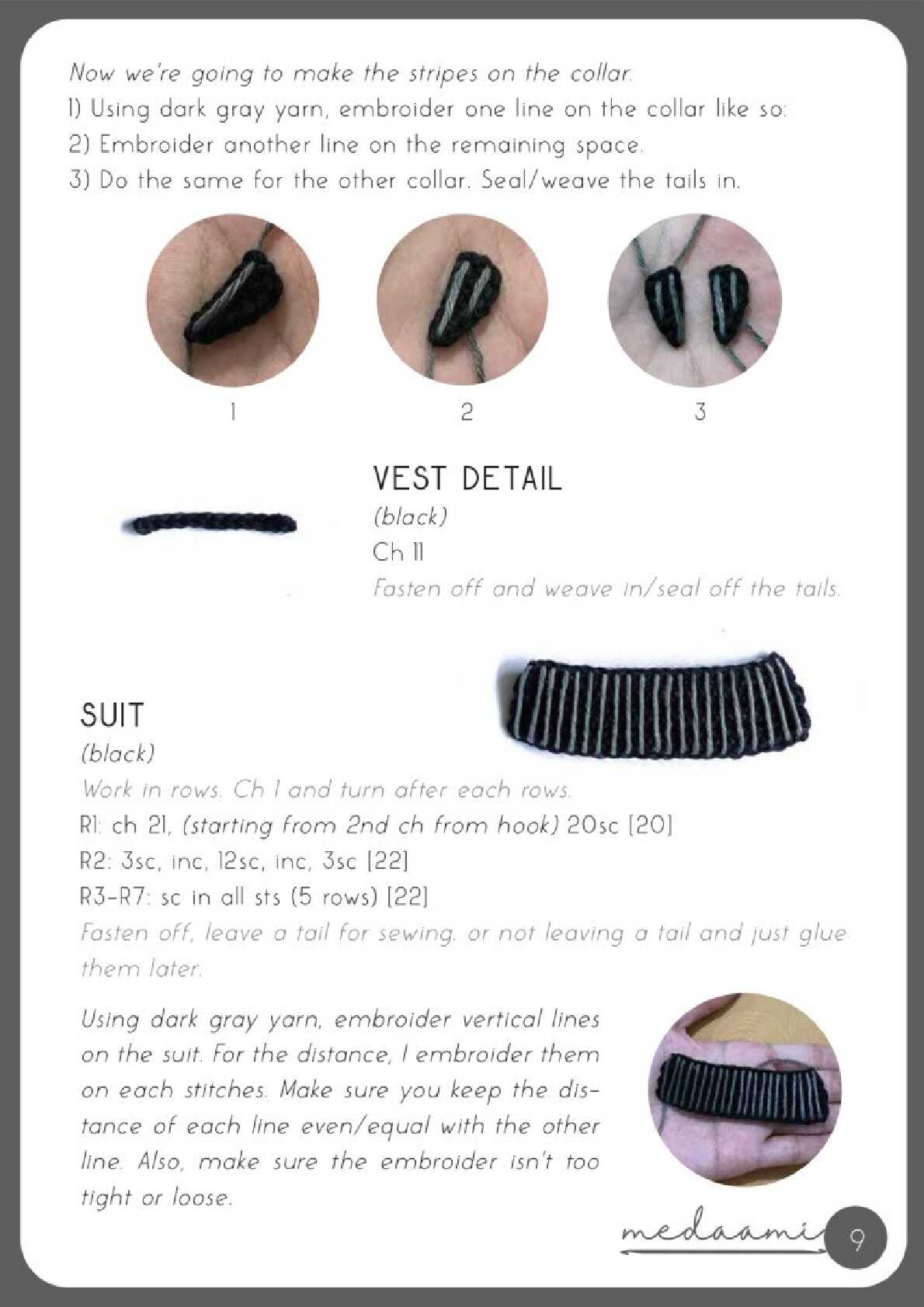 Now we're going to make the stripes on the collar.
1) Using dark gray yarn, embroider one line on the collar like so:
2) Embroider another line on the remaining space.
3) Do the same for the other collar. Seal/weave the tails in.

1 2 3

VEST DETAIL
(black)
Ch 11
Fasten off and weave in/seal off the tails.

SUIT
(black)
Work in rows. Ch 1 and turn after each rows.
R1: ch 21, (starting from 2nd ch from hook) 20sc [20]
R2: 3sc, inc, 12sc, inc, 3sc [22]
R3-R7: sc in all sts (5 rows) [22]
Fasten off, leave a tail for sewing. or not leaving a tail and just glue them later.

Using dark gray yarn, embroider vertical lines on the suit. For the distance, I embroider them on each stitches. Make sure you keep the distance of each line even/equal with the other line. Also, make sure the embroider isn't too tight or loose.

medaami 9